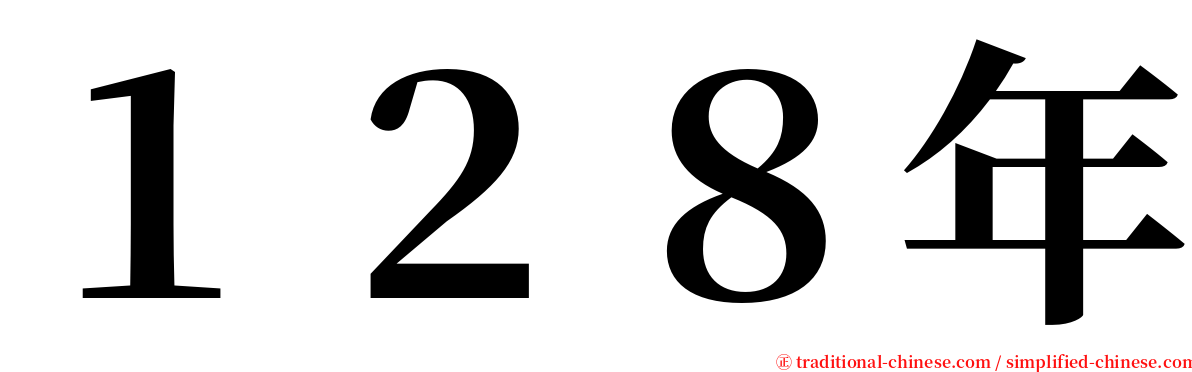 １２８年

㊣ traditional-chinese.com / simplified-chinese.com